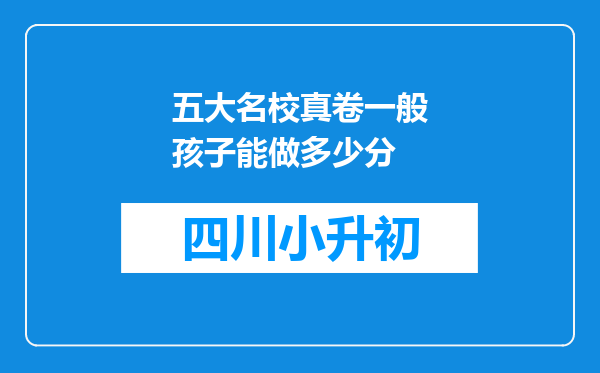 五大名校真卷一般孩子能做多少分

四川小升初